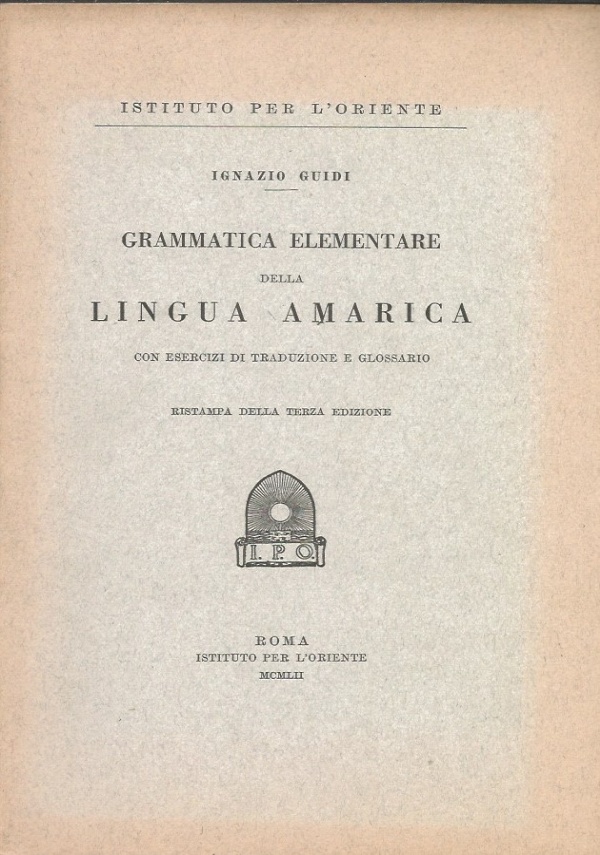 ISTITUTO PER L'ORIENTE

IGNAZIO GUIDI

GRAMMATICA ELEMENTARE

DELLA

LINGUA AMARICA

CON ESERCIZI DI TRADUZIONE E GLOSSARIO

RISTAMPA DELLA TERZA EDIZIONE

I. P. O.

ROMA
ISTITUTO PER L'ORIENTE
MCMLII